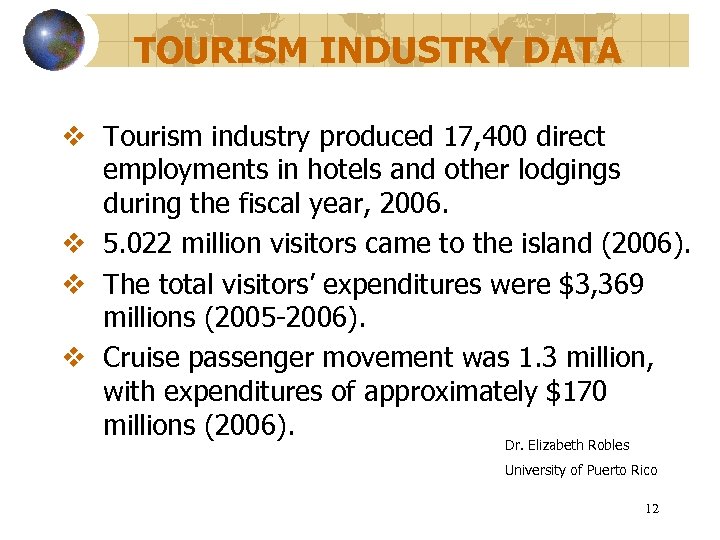 TOURISM INDUSTRY DATA

❖ Tourism industry produced 17,400 direct employments in hotels and other lodgings during the fiscal year, 2006.

❖ 5.022 million visitors came to the island (2006).

❖ The total visitors' expenditures were $3,369 millions (2005-2006).

❖ Cruise passenger movement was 1.3 million, with expenditures of approximately $170 millions (2006).

Dr. Elizabeth Robles
University of Puerto Rico

12